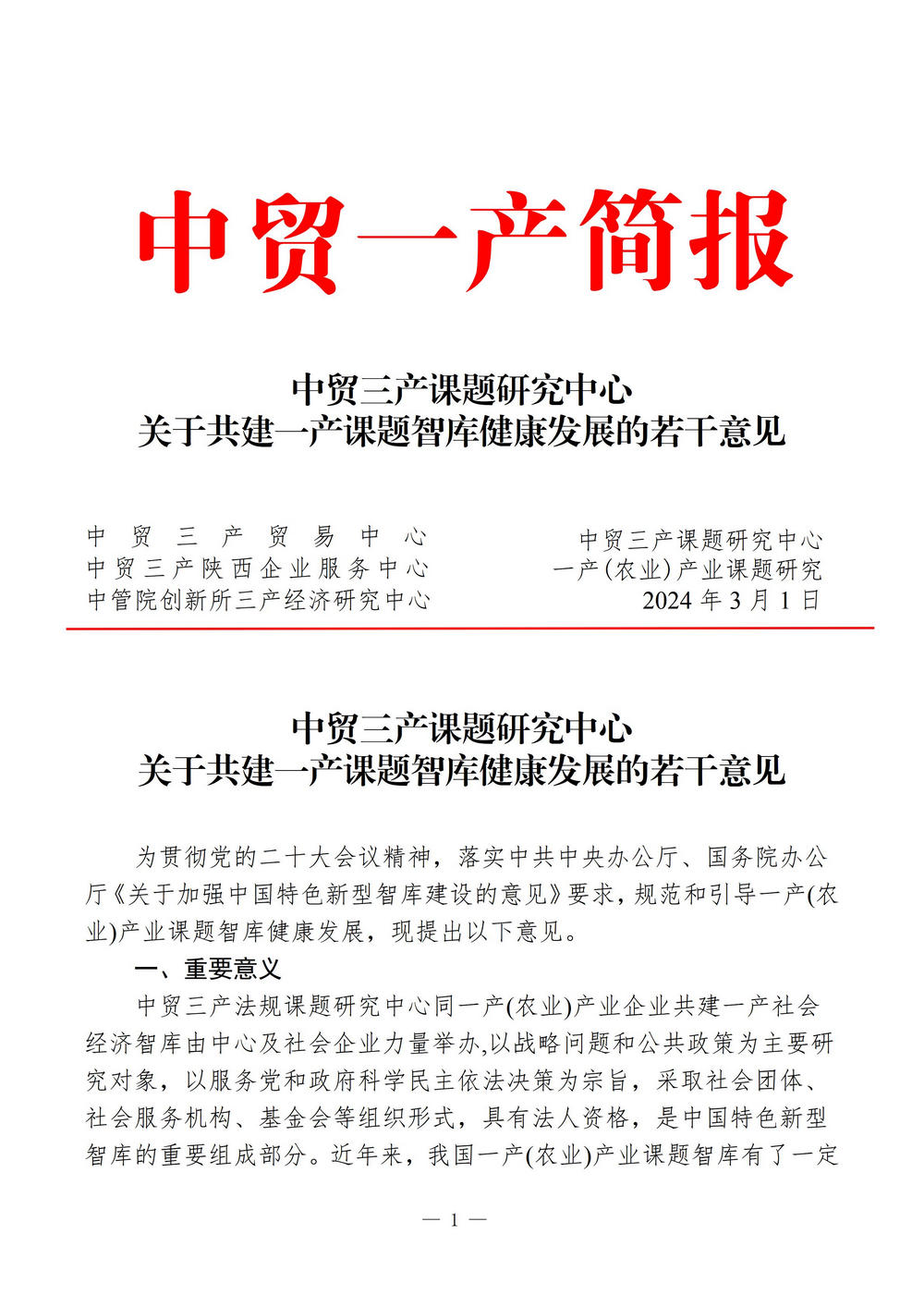 中贸一产简报

中贸三产课题研究中心
关于共建一产课题智库健康发展的若干意见

中贸三产贸易中心
中贸三产陕西企业服务中心
中管院创新所三产经济研究中心

中贸三产课题研究中心
一产(农业)产业课题研究
2024 年 3 月 1 日

中贸三产课题研究中心
关于共建一产课题智库健康发展的若干意见

为贯彻党的二十大会议精神，落实中共中央办公厅、国务院办公厅《关于加强中国特色新型智库建设的意见》要求，规范和引导一产(农业)产业课题智库健康发展，现提出以下意见。

一、重要意义

中贸三产法规课题研究中心同一产(农业)产业企业共建一产社会经济智库由中心及社会企业力量举办，以战略问题和公共政策为主要研究对象，以服务党和政府科学民主依法决策为宗旨，采取社会团体、社会服务机构、基金会等组织形式，具有法人资格，是中国特色新型智库的重要组成部分。近年来，我国一产(农业)产业课题智库有了一定

— 1 —